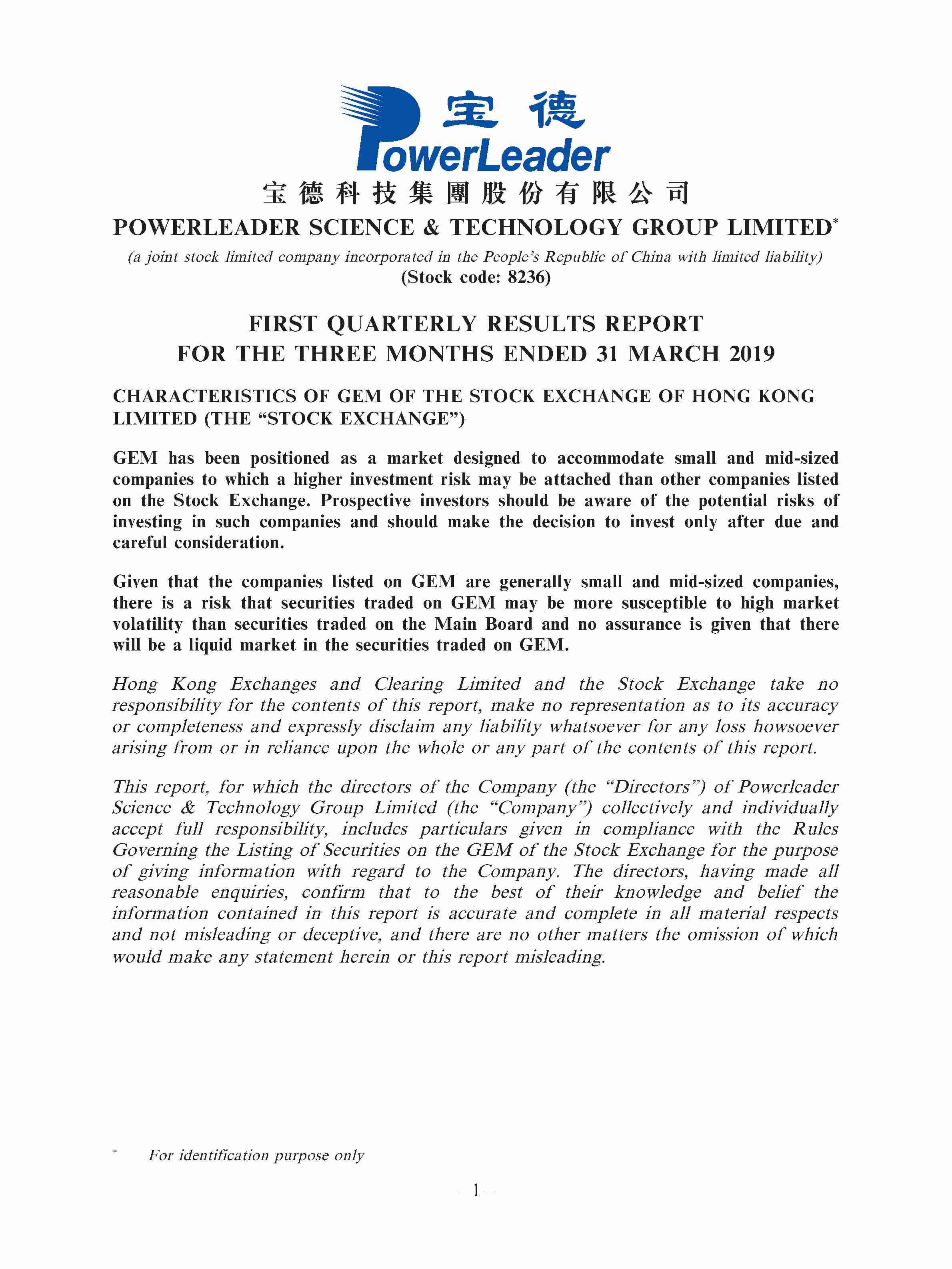 宝德
PowerLeader
宝德科技集團股份有限公司
POWERLEADER SCIENCE & TECHNOLOGY GROUP LIMITED*
(a joint stock limited company incorporated in the People's Republic of China with limited liability)
(Stock code: 8236)

FIRST QUARTERLY RESULTS REPORT
FOR THE THREE MONTHS ENDED 31 MARCH 2019

CHARACTERISTICS OF GEM OF THE STOCK EXCHANGE OF HONG KONG LIMITED (THE "STOCK EXCHANGE")

GEM has been positioned as a market designed to accommodate small and mid-sized companies to which a higher investment risk may be attached than other companies listed on the Stock Exchange. Prospective investors should be aware of the potential risks of investing in such companies and should make the decision to invest only after due and careful consideration.

Given that the companies listed on GEM are generally small and mid-sized companies, there is a risk that securities traded on GEM may be more susceptible to high market volatility than securities traded on the Main Board and no assurance is given that there will be a liquid market in the securities traded on GEM.

Hong Kong Exchanges and Clearing Limited and the Stock Exchange take no responsibility for the contents of this report, make no representation as to its accuracy or completeness and expressly disclaim any liability whatsoever for any loss howsoever arising from or in reliance upon the whole or any part of the contents of this report.

This report, for which the directors of the Company (the "Directors") of Powerleader Science & Technology Group Limited (the "Company") collectively and individually accept full responsibility, includes particulars given in compliance with the Rules Governing the Listing of Securities on the GEM of the Stock Exchange for the purpose of giving information with regard to the Company. The directors, having made all reasonable enquiries, confirm that to the best of their knowledge and belief the information contained in this report is accurate and complete in all material respects and not misleading or deceptive, and there are no other matters the omission of which would make any statement herein or this report misleading.

* For identification purpose only

– 1 –